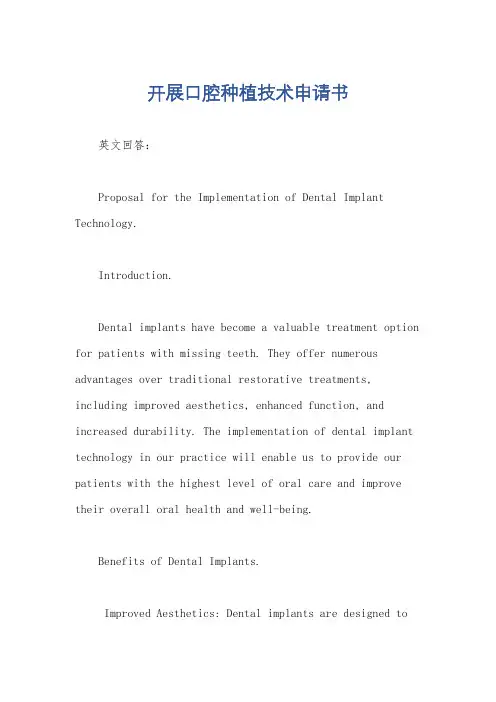 开展口腔种植技术申请书

英文回答:

Proposal for the Implementation of Dental Implant Technology.

Introduction.

Dental implants have become a valuable treatment option for patients with missing teeth. They offer numerous advantages over traditional restorative treatments, including improved aesthetics, enhanced function, and increased durability. The implementation of dental implant technology in our practice will enable us to provide our patients with the highest level of oral care and improve their overall oral health and well-being.

Benefits of Dental Implants.

Improved Aesthetics: Dental implants are designed to